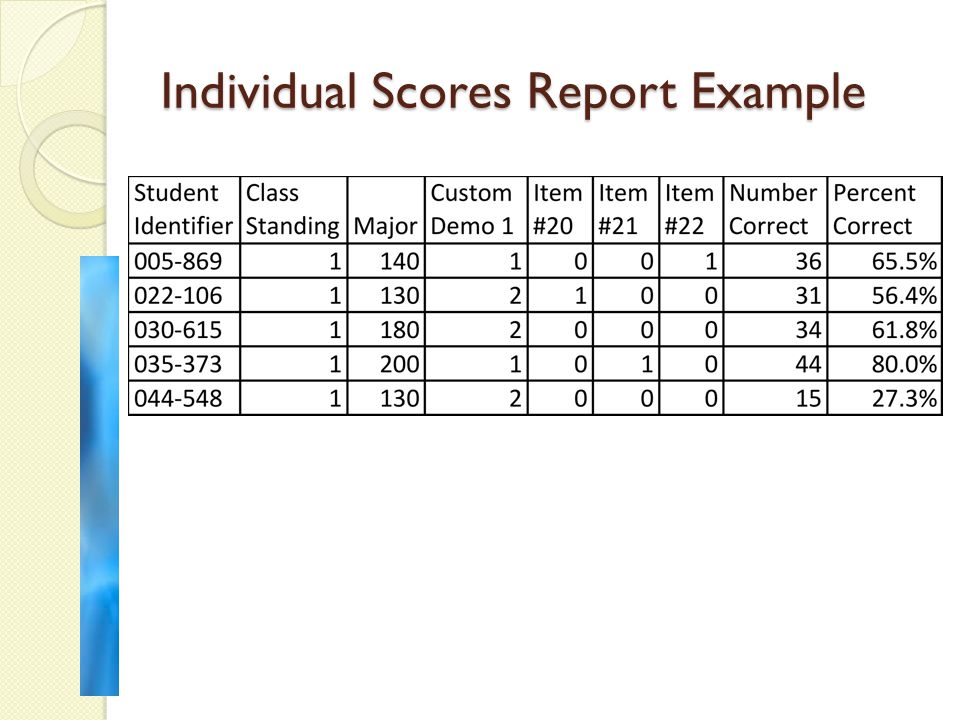 Individual Scores Report Example

| Student Identifier | Class Standing | Major | Custom Demo 1 | Item #20 | Item #21 | Item #22 | Number Correct | Percent Correct |
|---|---|---|---|---|---|---|---|---|
| 005-869 | 1 | 140 | 1 | 0 | 0 | 1 | 36 | 65.5% |
| 022-106 | 1 | 130 | 2 | 1 | 0 | 0 | 31 | 56.4% |
| 030-615 | 1 | 180 | 2 | 0 | 0 | 0 | 34 | 61.8% |
| 035-373 | 1 | 200 | 1 | 0 | 1 | 0 | 44 | 80.0% |
| 044-548 | 1 | 130 | 2 | 0 | 0 | 0 | 15 | 27.3% |